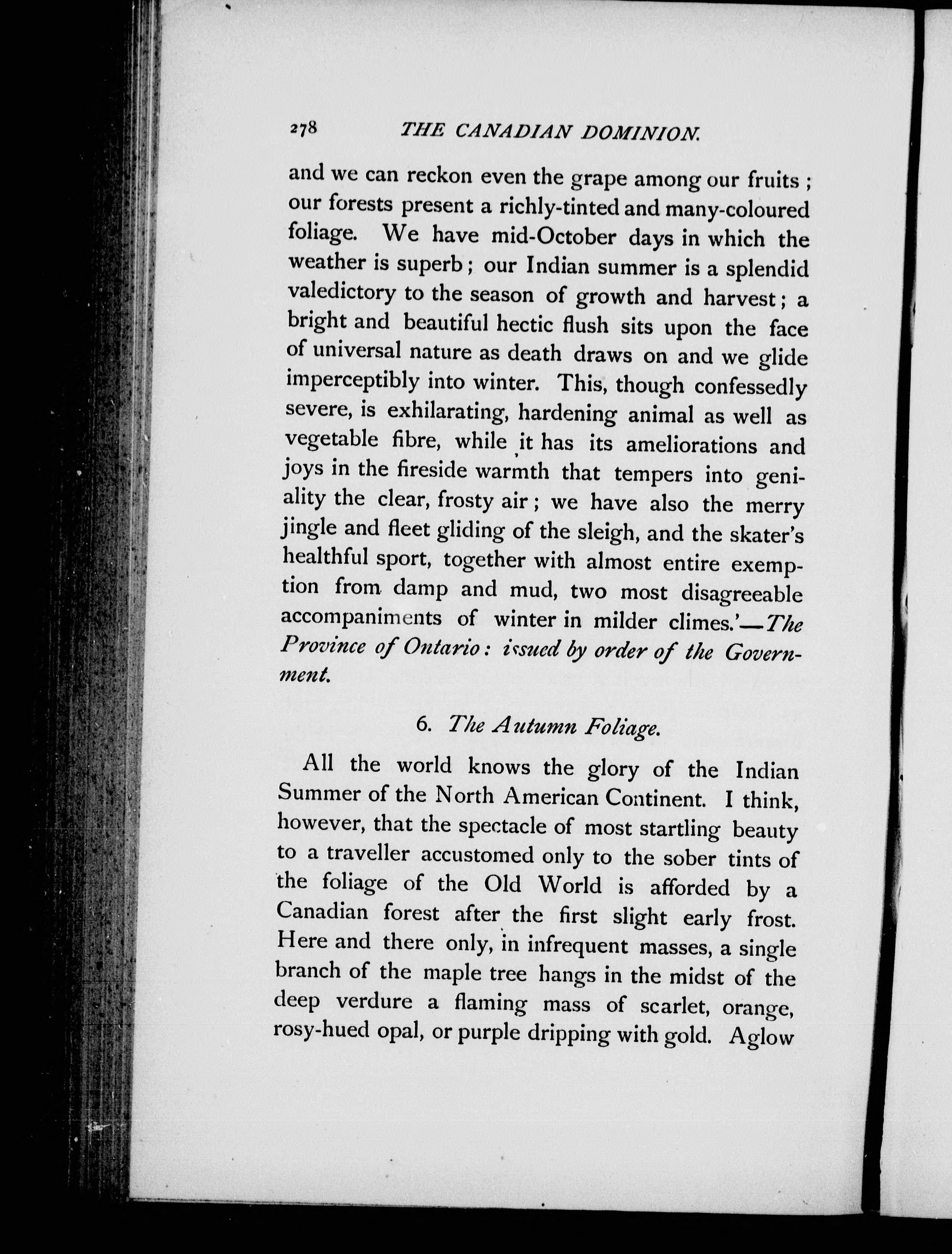 278 THE CANADIAN DOMINION.

and we can reckon even the grape among our fruits; our forests present a richly-tinted and many-coloured foliage. We have mid-October days in which the weather is superb; our Indian summer is a splendid valedictory to the season of growth and harvest; a bright and beautiful hectic flush sits upon the face of universal nature as death draws on and we glide imperceptibly into winter. This, though confessedly severe, is exhilarating, hardening animal as well as vegetable fibre, while it has its ameliorations and joys in the fireside warmth that tempers into geniality the clear, frosty air; we have also the merry jingle and fleet gliding of the sleigh, and the skater's healthful sport, together with almost entire exemption from damp and mud, two most disagreeable accompaniments of winter in milder climes.'—The Province of Ontario: issued by order of the Government.

6. The Autumn Foliage.

All the world knows the glory of the Indian Summer of the North American Continent. I think, however, that the spectacle of most startling beauty to a traveller accustomed only to the sober tints of the foliage of the Old World is afforded by a Canadian forest after the first slight early frost. Here and there only, in infrequent masses, a single branch of the maple tree hangs in the midst of the deep verdure a flaming mass of scarlet, orange, rosy-hued opal, or purple dripping with gold. Aglow